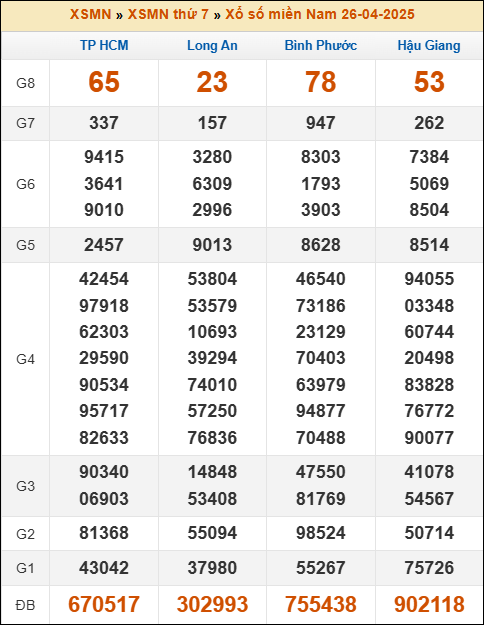 XSMN » XSMN thứ 7 » Xổ số miền Nam 26-04-2025

| | TP HCM | Long An | Bình Phước | Hậu Giang |
|---|---|---|---|---|
| G8 | 65 | 23 | 78 | 53 |
| G7 | 337 | 157 | 947 | 262 |
| G6 | 9415 3641 9010 | 3280 6309 2996 | 8303 1793 3903 | 7384 5069 8504 |
| G5 | 2457 | 9013 | 8628 | 8514 |
| G4 | 42454 97918 62303 29590 90534 95717 82633 | 53804 53579 10693 39294 74010 57250 76836 | 46540 73186 23129 70403 63979 94877 70488 | 94055 03348 60744 20498 83828 76772 90077 |
| G3 | 90340 06903 | 14848 53408 | 47550 81769 | 41078 54567 |
| G2 | 81368 | 55094 | 98524 | 50714 |
| G1 | 43042 | 37980 | 55267 | 75726 |
| ĐB | 670517 | 302993 | 755438 | 902118 |